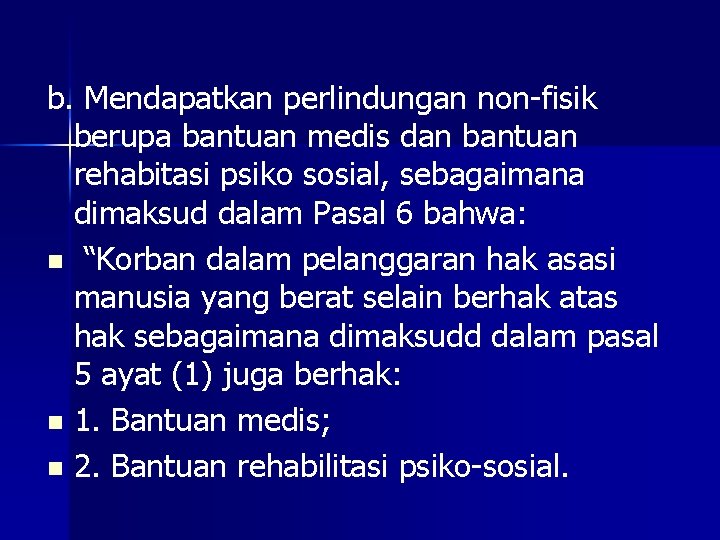 b. Mendapatkan perlindungan non-fisik berupa bantuan medis dan bantuan rehabitasi psiko sosial, sebagaimana dimaksud dalam Pasal 6 bahwa:

“Korban dalam pelanggaran hak asasi manusia yang berat selain berhak atas hak sebagaimana dimaksudd dalam pasal 5 ayat (1) juga berhak:

1. Bantuan medis;

2. Bantuan rehabilitasi psiko-sosial.